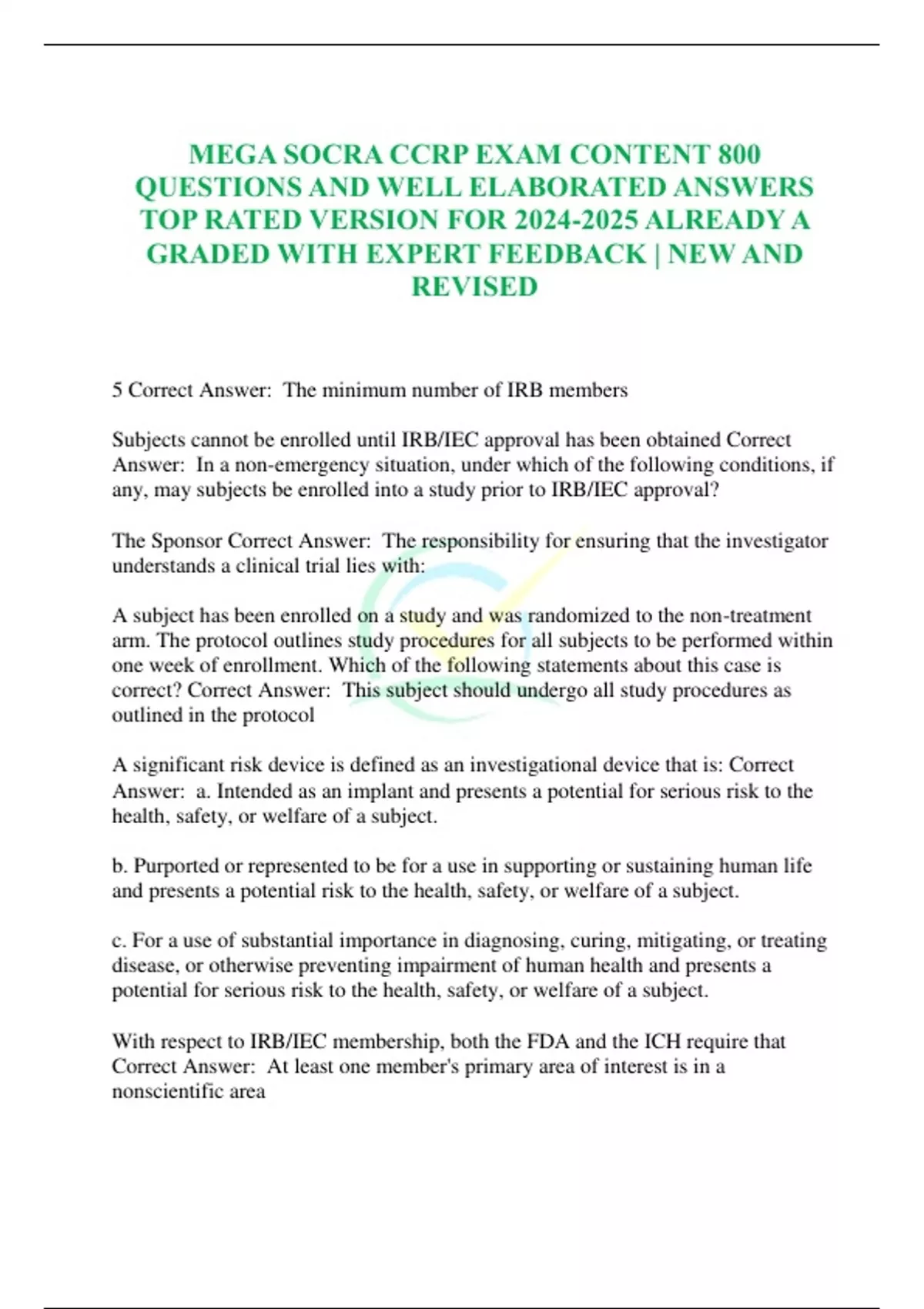 MEGA SOCRA CCRP EXAM CONTENT 800 QUESTIONS AND WELL ELABORATED ANSWERS TOP RATED VERSION FOR 2024-2025 ALREADY A GRADED WITH EXPERT FEEDBACK | NEW AND REVISED

5 Correct Answer:  The minimum number of IRB members

Subjects cannot be enrolled until IRB/IEC approval has been obtained Correct Answer:  In a non-emergency situation, under which of the following conditions, if any, may subjects be enrolled into a study prior to IRB/IEC approval?

The Sponsor Correct Answer:  The responsibility for ensuring that the investigator understands a clinical trial lies with:

A subject has been enrolled on a study and was randomized to the non-treatment arm. The protocol outlines study procedures for all subjects to be performed within one week of enrollment. Which of the following statements about this case is correct? Correct Answer:  This subject should undergo all study procedures as outlined in the protocol

A significant risk device is defined as an investigational device that is: Correct Answer:  a. Intended as an implant and presents a potential for serious risk to the health, safety, or welfare of a subject.

b. Purported or represented to be for a use in supporting or sustaining human life and presents a potential risk to the health, safety, or welfare of a subject.

c. For a use of substantial importance in diagnosing, curing, mitigating, or treating disease, or otherwise preventing impairment of human health and presents a potential for serious risk to the health, safety, or welfare of a subject.

With respect to IRB/IEC membership, both the FDA and the ICH require that Correct Answer:  At least one member's primary area of interest is in a nonscientific area